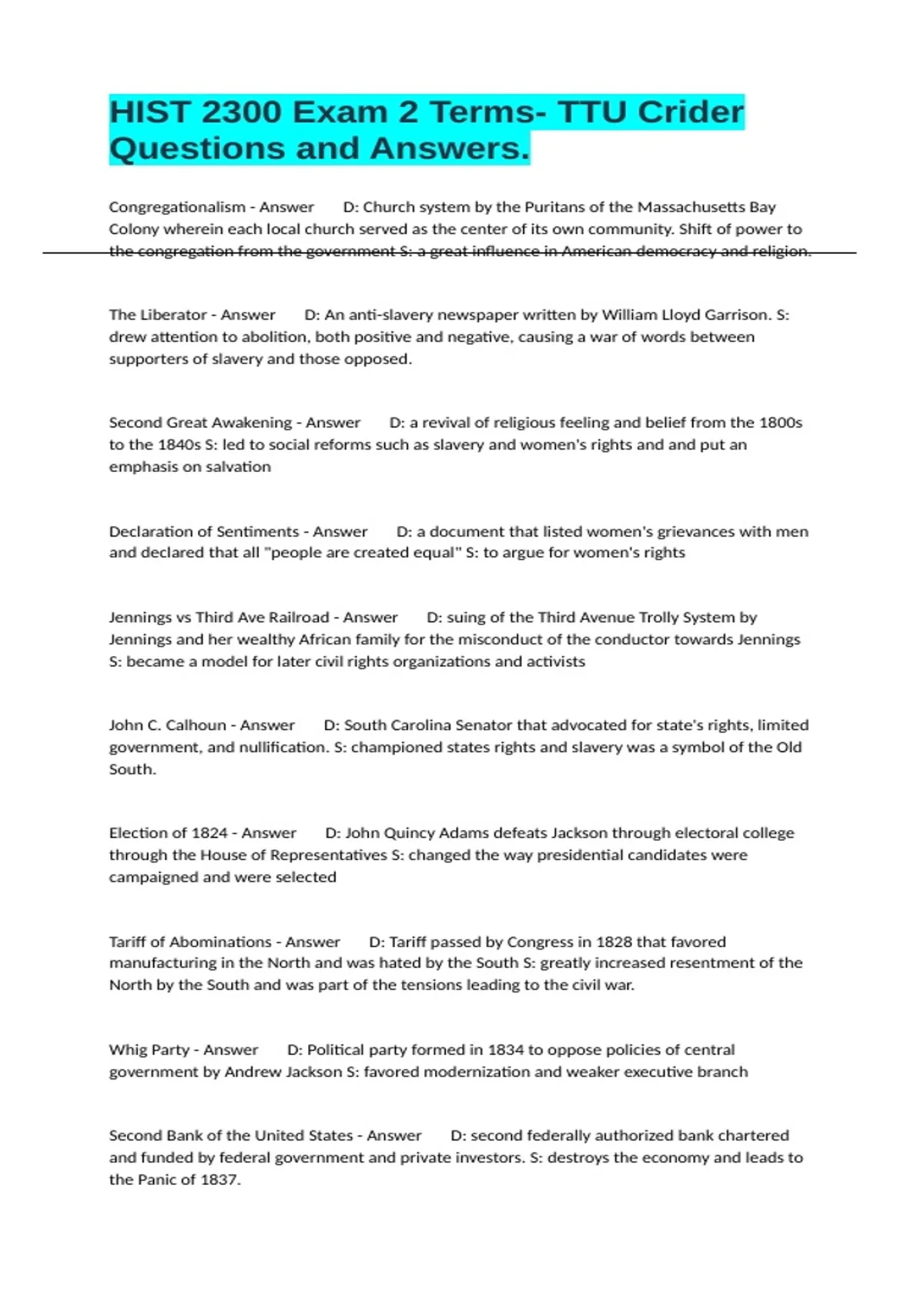 HIST 2300 Exam 2 Terms- TTU Crider Questions and Answers.

Congregationalism - Answer D: Church system by the Puritans of the Massachusetts Bay Colony wherein each local church served as the center of its own community. Shift of power to the congregation from the government S: a great influence in American democracy and religion.

The Liberator - Answer D: An anti-slavery newspaper written by William Lloyd Garrison. S: drew attention to abolition, both positive and negative, causing a war of words between supporters of slavery and those opposed.

Second Great Awakening - Answer D: a revival of religious feeling and belief from the 1800s to the 1840s S: led to social reforms such as slavery and women's rights and and put an emphasis on salvation

Declaration of Sentiments - Answer D: a document that listed women's grievances with men and declared that all "people are created equal" S: to argue for women's rights

Jennings vs Third Ave Railroad - Answer D: suing of the Third Avenue Trolly System by Jennings and her wealthy African family for the misconduct of the conductor towards Jennings S: became a model for later civil rights organizations and activists

John C. Calhoun - Answer D: South Carolina Senator that advocated for state's rights, limited government, and nullification. S: championed states rights and slavery was a symbol of the Old South.

Election of 1824 - Answer D: John Quincy Adams defeats Jackson through electoral college through the House of Representatives S: changed the way presidential candidates were campaigned and were selected

Tariff of Abominations - Answer D: Tariff passed by Congress in 1828 that favored manufacturing in the North and was hated by the South S: greatly increased resentment of the North by the South and was part of the tensions leading to the civil war.

Whig Party - Answer D: Political party formed in 1834 to oppose policies of central government by Andrew Jackson S: favored modernization and weaker executive branch

Second Bank of the United States - Answer D: second federally authorized bank chartered and funded by federal government and private investors. S: destroys the economy and leads to the Panic of 1837.